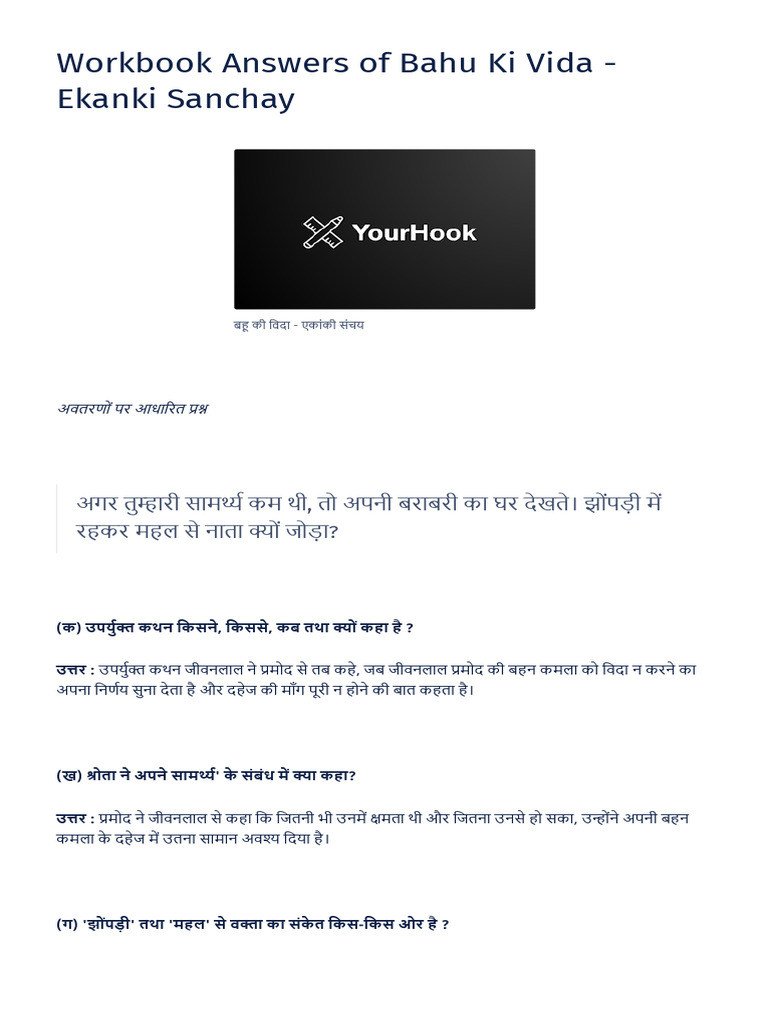 Workbook Answers of Bahu Ki Vida - Ekanki Sanchay

YourHook

बहू की विदा - एकांकी संचय

अवतरणों पर आधारित प्रश्न

अगर तुम्हारी सामर्थ्य कम थी, तो अपनी बराबरी का घर देखते। झोंपड़ी में रहकर महल से नाता क्यों जोड़ा?

(क) उपर्युक्त कथन किसने, किससे, कब तथा क्यों कहा है ?

उत्तर : उपर्युक्त कथन जीवनलाल ने प्रमोद से तब कहे, जब जीवनलाल प्रमोद की बहन कमला को विदा न करने का अपना निर्णय सुना देता है और दहेज की माँग पूरी न होने की बात कहता है।

(ख) श्रोता ने अपने सामर्थ्य' के संबंध में क्या कहा?

उत्तर : प्रमोद ने जीवनलाल से कहा कि जितनी भी उनमें क्षमता थी और जितना उनसे हो सका, उन्होंने अपनी बहन कमला के दहेज में उतना सामान अवश्य दिया है।

(ग) 'झोंपड़ी' तथा 'महल' से वक्ता का संकेत किस-किस ओर है ?